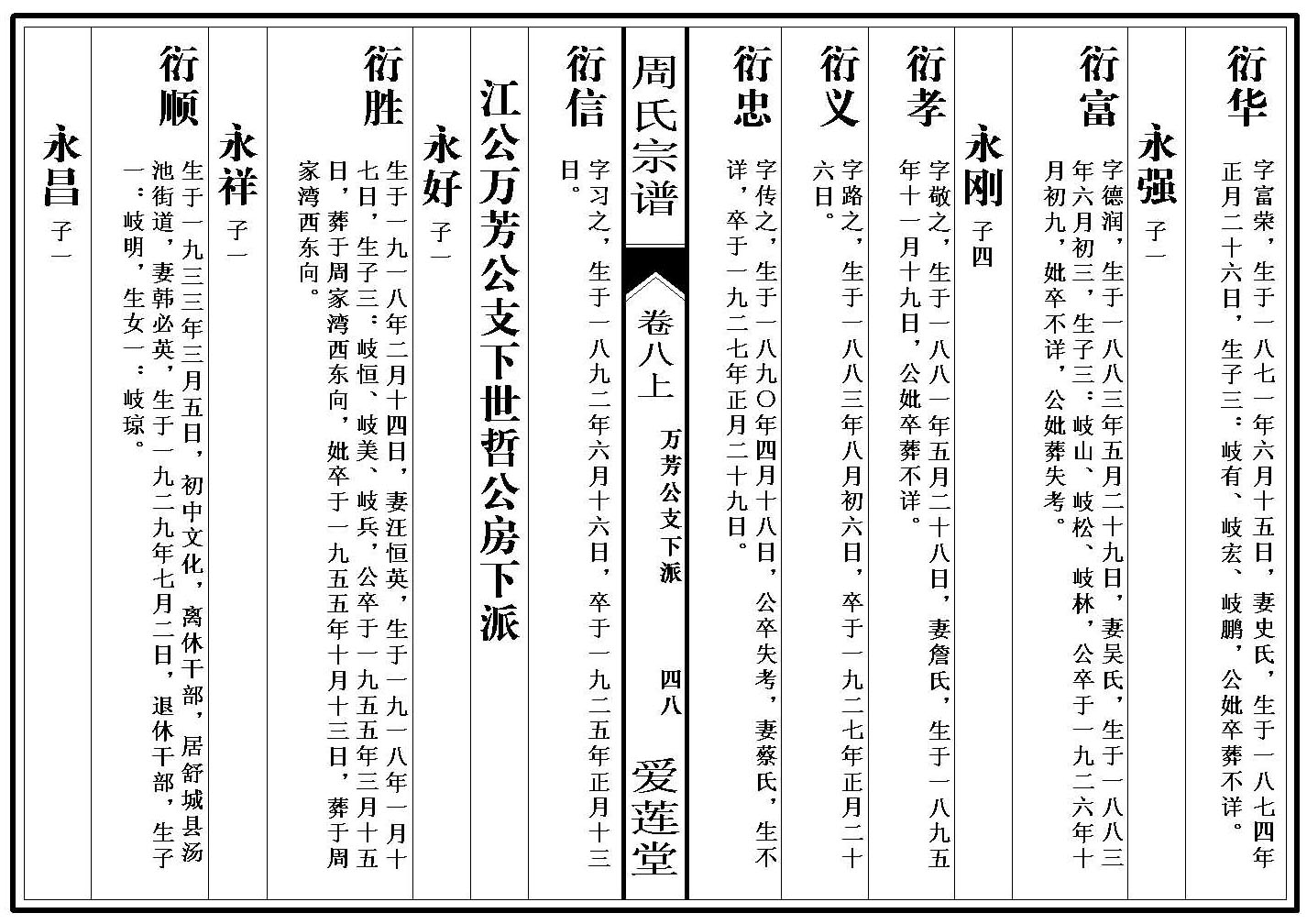 衍华

字富荣，生于一八七一年六月十五日，妻史氏，生于一八七四年正月二十六日，生子三：岐有、岐宏、岐鹏，公妣卒葬不详。

永强 子一

衍富

字德润，生于一八八三年五月二十九日，妻吴氏，生于一八八三年六月初三，生子三：岐山、岐松、岐林，公卒于一九二六年十月初九，妣卒不详，公妣葬失考。

永刚 子四

衍孝

字敬之，生于一八八一年五月二十八日，妻詹氏，生于一八九五年十一月十九日，公妣卒葬不详。

衍义

字路之，生于一八八三年八月初六日，卒于一九二七年正月二十六日。

衍忠

字传之，生于一八九〇年四月十八日，公卒失考，妻蔡氏，生不详，卒于一九二七年正月二十九日。

周氏宗谱

卷八上

万芳公支下派

四八

爱莲堂

衍信

字习之，生于一八九二年六月十六日，卒于一九二五年正月十三日。

江公万芳公支下世哲公房下派

永好 子一

衍胜

生于一九一八年二月十四日，妻汪恒英，生于一九一八年一月十七日，生子三：岐恒、岐美、岐兵，公卒于一九五五年三月十五日，葬于周家湾西东向，妣卒于一九五五年十月十三日，葬于周家湾西东向。

永祥 子一

衍顺

生于一九三三年三月五日，初中文化，离休干部，居舒城县汤池街道，妻韩必英，生于一九二九年七月二日，退休干部，生子一：岐明，生女一：岐琼。

永昌 子一